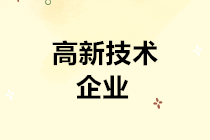 高新技术
企业